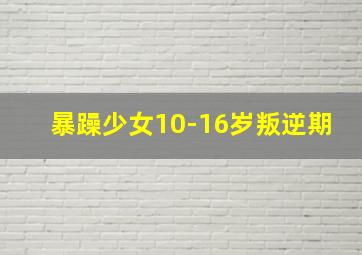 暴躁少女10-16岁叛逆期